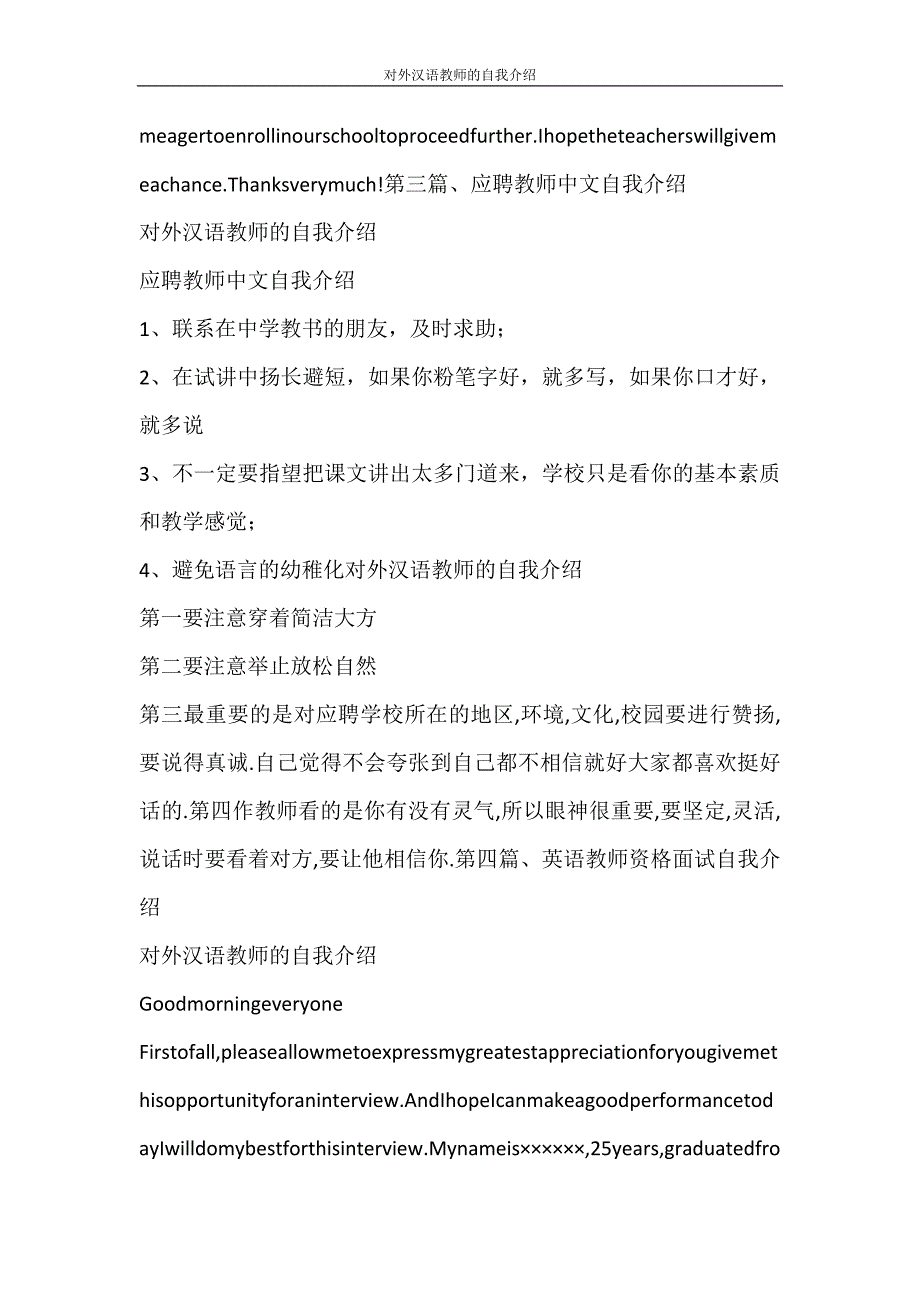 对外汉语教师的自我介绍

meagertoenrollinourschooltoproceedfurther.Ihopetheteacherswillgivemeachance.Thanksverymuch!第三篇、应聘教师中文自我介绍

对外汉语教师的自我介绍

应聘教师中文自我介绍

1、联系在中学教书的朋友，及时求助；

2、在试讲中扬长避短，如果你粉笔字好，就多写，如果你口才好，就多说

3、不一定要指望把课文讲出太多门道来，学校只是看你的基本素质和教学感觉；

4、避免语言的幼稚化对外汉语教师的自我介绍

第一要注意穿着简洁大方

第二要注意举止放松自然

第三最重要的是对应聘学校所在的地区,环境,文化,校园要进行赞扬,要说得真诚.自己觉得不会夸张到自己都不相信就好大家都喜欢挺好话的.第四作教师看的是你有没有灵气,所以眼神很重要,要坚定,灵活,说话时要看着对方,要让他相信你.第四篇、英语教师资格面试自我介绍

对外汉语教师的自我介绍

Goodmorningeveryone

Firstofall,pleaseallowmetoexpressmygreatestappreciationforyougivemethisopportunityforaninterview.AndIhopeIcanmakeagoodperformancetodayIwilldomybestforthisinterview.Mynameis××××××,25years,graduatedfro